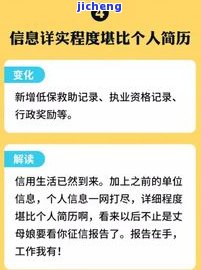 jicheng

4

信息详实程度堪比个人简历

变化

新增低保救助记录、执业资格记录、行政奖励等。

解读

信用生活已然到来。加上之前的单位信息，个人信息一网打尽，详细程度堪比个人简历啊，看来以后不止是丈母娘要看你征信报告了。报告在手，工作我有！